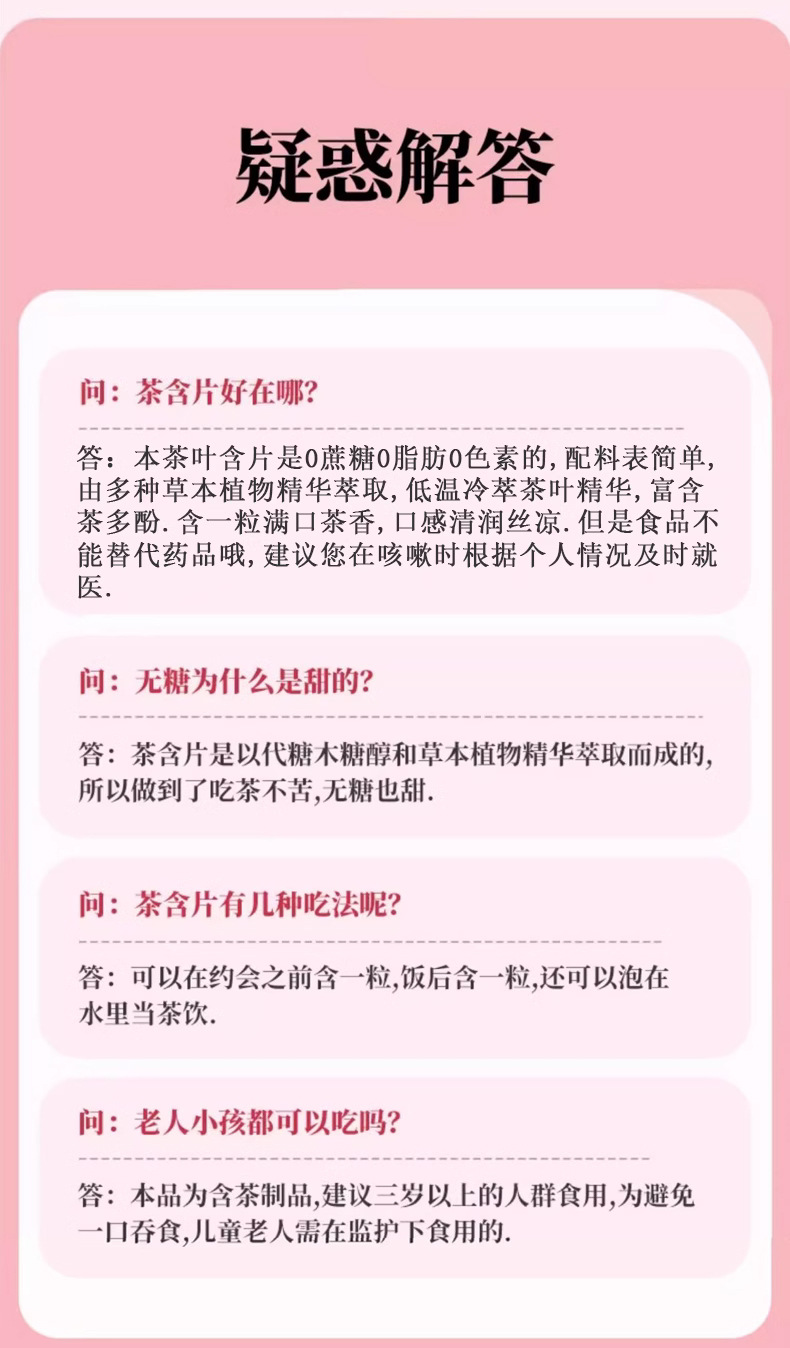 疑惑解答

问：茶含片好在哪?

答：本茶叶含片是0蔗糖0脂肪0色素的,配料表简单,由多种草本植物精华萃取,低温冷萃茶叶精华,富含茶多酚.含一粒满口茶香,口感清润丝凉.但是食品不能替代药品哦,建议您在咳嗽时根据个人情况及时就医.

问：无糖为什么是甜的?

答：茶含片是以代糖木糖醇和草本植物精华萃取而成的,所以做到了吃茶不苦,无糖也甜.

问：茶含片有几种吃法呢?

答：可以在约会之前含一粒,饭后含一粒,还可以泡在水里当茶饮.

问：老人小孩都可以吃吗?

答：本品为含茶制品,建议三岁以上的人群食用,为避免一口吞食,儿童老人需在监护下食用的.